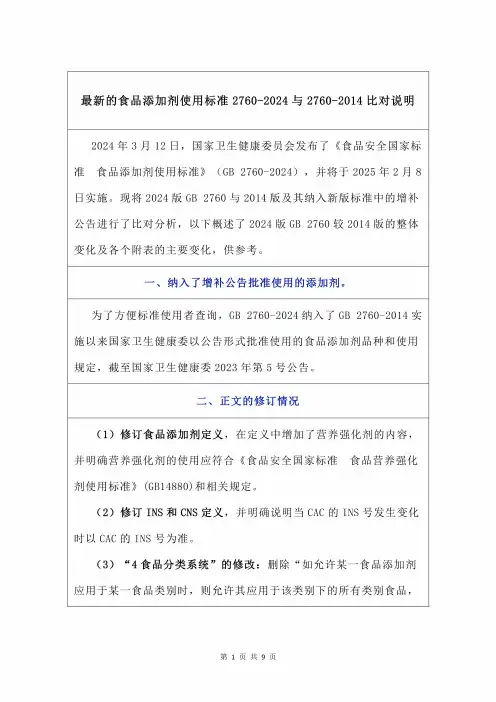 最新的食品添加剂使用标准 2760-2024 与 2760-2014 比对说明

2024 年 3 月 12 日，国家卫生健康委员会发布了《食品安全国家标准 食品添加剂使用标准》（GB 2760-2024），并将于 2025 年 2 月 8 日实施。现将 2024 版 GB 2760 与 2014 版及其纳入新版标准中的增补公告进行了比对分析，以下概述了 2024 版 GB 2760 较 2014 版的整体变化及各个附表的主要变化，供参考。

一、纳入了增补公告批准使用的添加剂。

为了方便标准使用者查询，GB 2760-2024 纳入了 GB 2760-2014 实施以来国家卫生健康委以公告形式批准使用的食品添加剂品种和使用规定，截至国家卫生健康委 2023 年第 5 号公告。

二、正文的修订情况

（1）修订食品添加剂定义，在定义中增加了营养强化剂的内容，并明确营养强化剂的使用应符合《食品安全国家标准 食品营养强化剂使用标准》(GB14880)和相关规定。

（2）修订 INS 和 CNS 定义，并明确说明当 CAC 的 INS 号发生变化时以 CAC 的 INS 号为准。

（3）“4 食品分类系统”的修改：删除“如允许某一食品添加剂应用于某一食品类别时，则允许其应用于该类别下的所有类别食品，

第 1 页 共 9 页